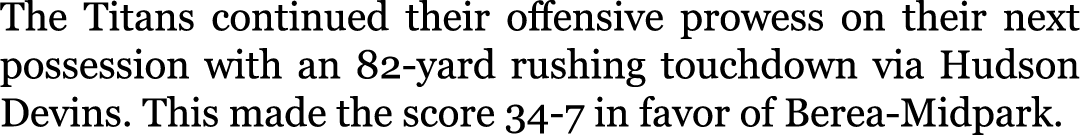 The Titans continued their offensive prowess on their next possession with an 82-yard rushing touchdown via Hudson Devins. This made the score 34-7 in favor of Berea-Midpark.